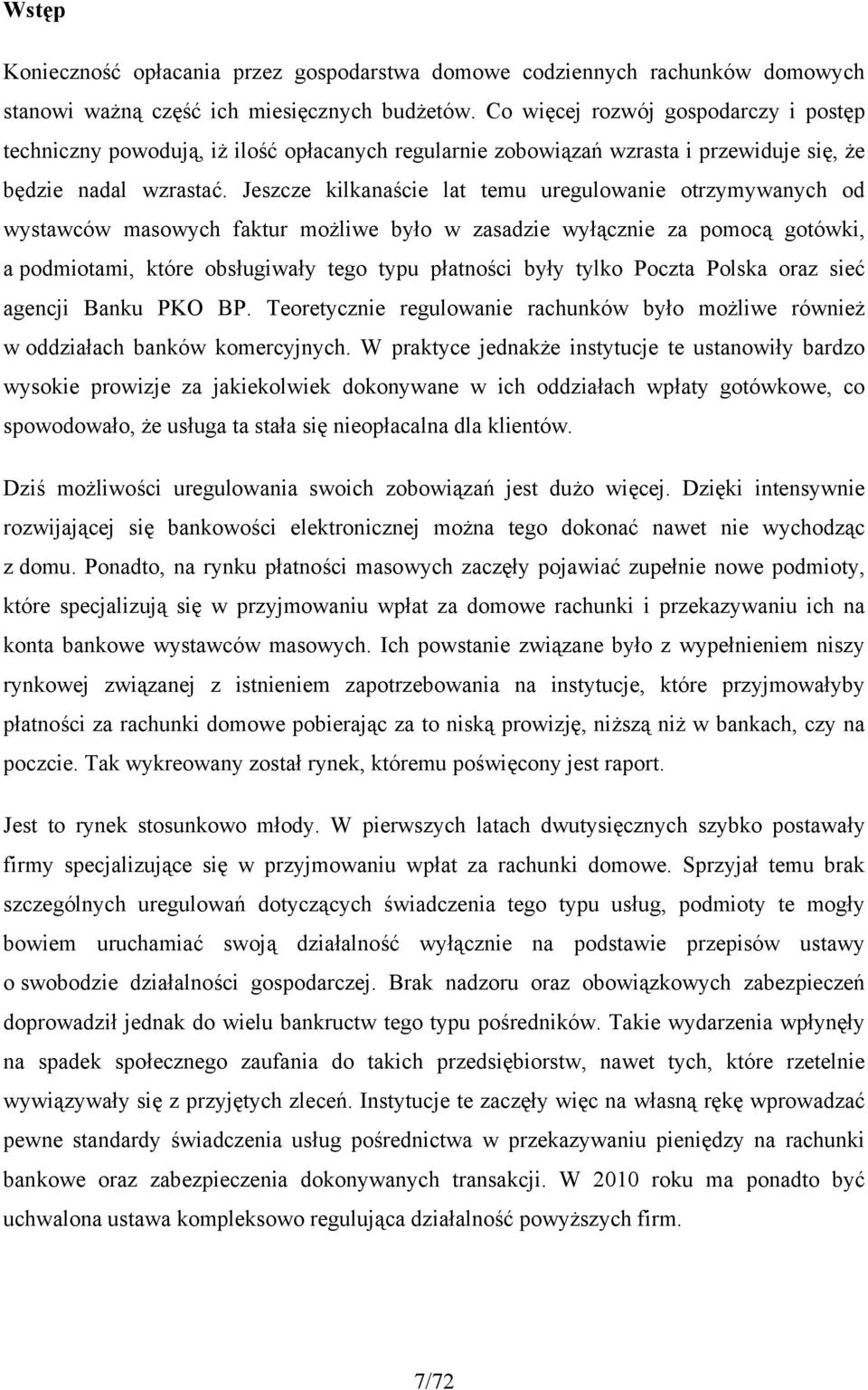 Wstęp

Konieczność opłacania przez gospodarstwa domowe codziennych rachunków domowych stanowi ważną część ich miesięcznych budżetów. Co więcej rozwój gospodarczy i postęp techniczny powodują, iż ilość opłacanych regularnie zobowiązań wzrasta i przewiduje się, że będzie nadal wzrastać. Jeszcze kilkanaście lat temu uregulowanie otrzymywanych od wystawców masowych faktur możliwe było w zasadzie wyłącznie za pomocą gotówki, a podmiotami, które obsługiwały tego typu płatności były tylko Poczta Polska oraz sieć agencji Banku PKO BP. Teoretycznie regulowanie rachunków było możliwe również w oddziałach banków komercyjnych. W praktyce jednakże instytucje te ustanowiły bardzo wysokie prowizje za jakiekolwiek dokonywane w ich oddziałach wpłaty gotówkowe, co spowodowało, że usługa ta stała się nieopłacalna dla klientów.

Dziś możliwości uregulowania swoich zobowiązań jest dużo więcej. Dzięki intensywnie rozwijającej się bankowości elektronicznej można tego dokonać nawet nie wychodząc z domu. Ponadto, na rynku płatności masowych zaczęły pojawiać zupełnie nowe podmioty, które specjalizują się w przyjmowaniu wpłat za domowe rachunki i przekazywaniu ich na konta bankowe wystawców masowych. Ich powstanie związane było z wypełnieniem niszy rynkowej związanej z istnieniem zapotrzebowania na instytucje, które przyjmowałyby płatności za rachunki domowe pobierając za to niską prowizję, niższą niż w bankach, czy na poczcie. Tak wykreowany został rynek, któremu poświęcony jest raport.

Jest to rynek stosunkowo młody. W pierwszych latach dwutysięcznych szybko postawały firmy specjalizujące się w przyjmowaniu wpłat za rachunki domowe. Sprzyjał temu brak szczególnych uregulowań dotyczących świadczenia tego typu usług, podmioty te mogły bowiem uruchamiać swoją działalność wyłącznie na podstawie przepisów ustawy o swobodzie działalności gospodarczej. Brak nadzoru oraz obowiązkowych zabezpieczeń doprowadził jednak do wielu bankructw tego typu pośredników. Takie wydarzenia wpłynęły na spadek społecznego zaufania do takich przedsiębiorstw, nawet tych, które rzetelnie wywiązywały się z przyjętych zleceń. Instytucje te zaczęły więc na własną rękę wprowadzać pewne standardy świadczenia usług pośrednictwa w przekazywaniu pieniędzy na rachunki bankowe oraz zabezpieczenia dokonywanych transakcji. W 2010 roku ma ponadto być uchwalona ustawa kompleksowo regulująca działalność powyższych firm.

7/72